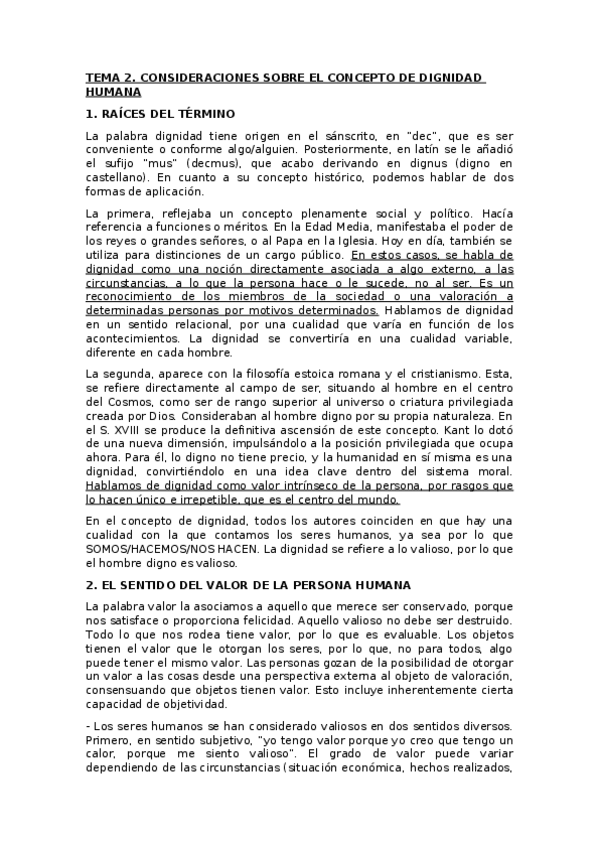 TEMA 2. CONSIDERACIONES SOBRE EL CONCEPTO DE DIGNIDAD HUMANA

1. RAÍCES DEL TÉRMINO

La palabra dignidad tiene origen en el sánscrito, en "dec", que es ser conveniente o conforme algo/alguien. Posteriormente, en latín se le añadió el sufijo "mus" (decmus), que acabo derivando en dignus (digno en castellano). En cuanto a su concepto histórico, podemos hablar de dos formas de aplicación.

La primera, reflejaba un concepto plenamente social y político. Hacía referencia a funciones o méritos. En la Edad Media, manifestaba el poder de los reyes o grandes señores, o al Papa en la Iglesia. Hoy en día, también se utiliza para distinciones de un cargo público. En estos casos, se habla de dignidad como una noción directamente asociada a algo externo, a las circunstancias, a lo que la persona hace o le sucede, no al ser. Es un reconocimiento de los miembros de la sociedad o una valoración a determinadas personas por motivos determinados. Hablamos de dignidad en un sentido relacional, por una cualidad que varía en función de los acontecimientos. La dignidad se convertiría en una cualidad variable, diferente en cada hombre.

La segunda, aparece con la filosofía estoica romana y el cristianismo. Esta, se refiere directamente al campo de ser, situando al hombre en el centro del Cosmos, como ser de rango superior al universo o criatura privilegiada creada por Dios. Consideraban al hombre digno por su propia naturaleza. En el S. XVIII se produce la definitiva ascensión de este concepto. Kant lo dotó de una nueva dimensión, impulsándolo a la posición privilegiada que ocupa ahora. Para él, lo digno no tiene precio, y la humanidad en sí misma es una dignidad, convirtiéndolo en una idea clave dentro del sistema moral. Hablamos de dignidad como valor intrínseco de la persona, por rasgos que lo hacen único e irrepetible, que es el centro del mundo.

En el concepto de dignidad, todos los autores coinciden en que hay una cualidad con la que contamos los seres humanos, ya sea por lo que SOMOS/HACEMOS/NOS HACEN. La dignidad se refiere a lo valioso, por lo que el hombre digno es valioso.

2. EL SENTIDO DEL VALOR DE LA PERSONA HUMANA

La palabra valor la asociamos a aquello que merece ser conservado, porque nos satisface o proporciona felicidad. Aquello valioso no debe ser destruido. Todo lo que nos rodea tiene valor, por lo que es evaluable. Los objetos tienen el valor que le otorgan los seres, por lo que, no para todos, algo puede tener el mismo valor. Las personas gozan de la posibilidad de otorgar un valor a las cosas desde una perspectiva externa al objeto de valoración, consensuando que objetos tienen valor. Esto incluye inherentemente cierta capacidad de objetividad.

- Los seres humanos se han considerado valiosos en dos sentidos diversos. Primero, en sentido subjetivo, "yo tengo valor porque yo creo que tengo un calor, porque me siento valioso". El grado de valor puede variar dependiendo de las circunstancias (situación económica, hechos realizados,